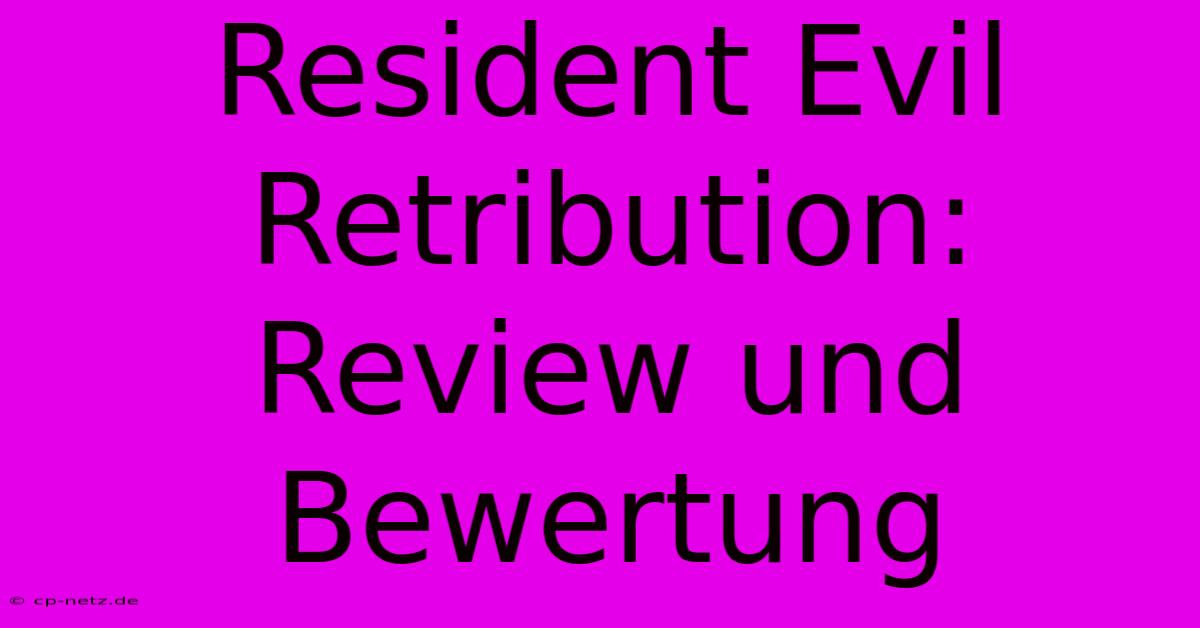 Resident Evil Retribution: Review und Bewertung

© cp-netz.de